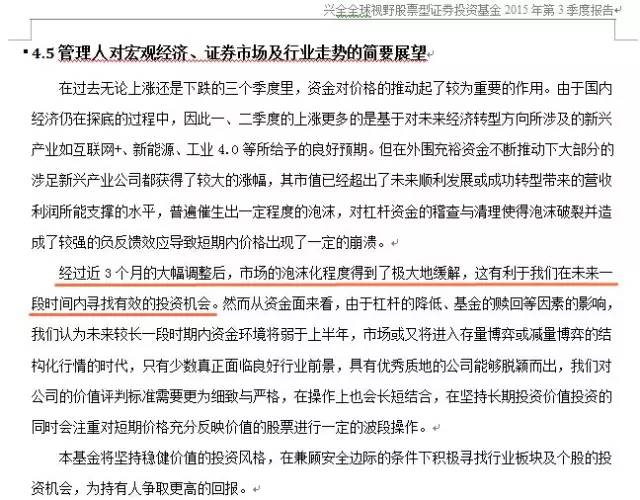 兴全全球视野股票型证券投资基金 2015 年第 3 季度报告

4.5 管理人对宏观经济、证券市场及行业走势的简要展望

在过去无论上涨还是下跌的三个季度里，资金对价格的推动起了较为重要的作用。由于国内经济仍在探底的过程中，因此一、二季度的上涨更多的是基于对未来经济转型方向所涉及的新兴产业如互联网+、新能源、工业 4.0 等所给予的良好预期。但在外围充裕资金不断推动下大部分的涉足新兴产业公司都获得了较大的涨幅，其市值已经超出了未来顺利发展或成功转型带来的营收利润所能支撑的水平，普遍催生出一定程度的泡沫，对杠杆资金的稽查与清理使得泡沫破裂并造成了较强的负反馈效应导致短期内价格出现了一定的崩溃。

经过近 3 个月的大幅调整后，市场的泡沫化程度得到了极大地缓解，这有利于我们在未来一段时间内寻找有效的投资机会。然而从资金面来看，由于杠杆的降低、基金的赎回等因素的影响，我们认为未来较长一段时期内资金环境将弱于上半年，市场或又将进入存量博弈或减量博弈的结构化行情的时代，只有少数真正面临良好行业前景，具有优秀质地的公司能够脱颖而出，我们对公司的价值评判标准需要更为细致与严格，在操作上也会长短结合，在坚持长期投资价值投资的同时会注重对短期价格充分反映价值的股票进行一定的波段操作。

本基金将坚持稳健价值的投资风格，在兼顾安全边际的条件下积极寻找行业板块及个股的投资机会，为持有人争取更高的回报。